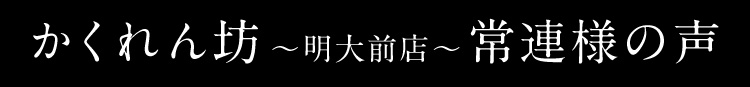 かくれん坊 ～明大前店～ 常連様の声